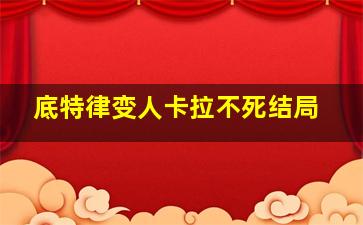 底特律变人卡拉不死结局